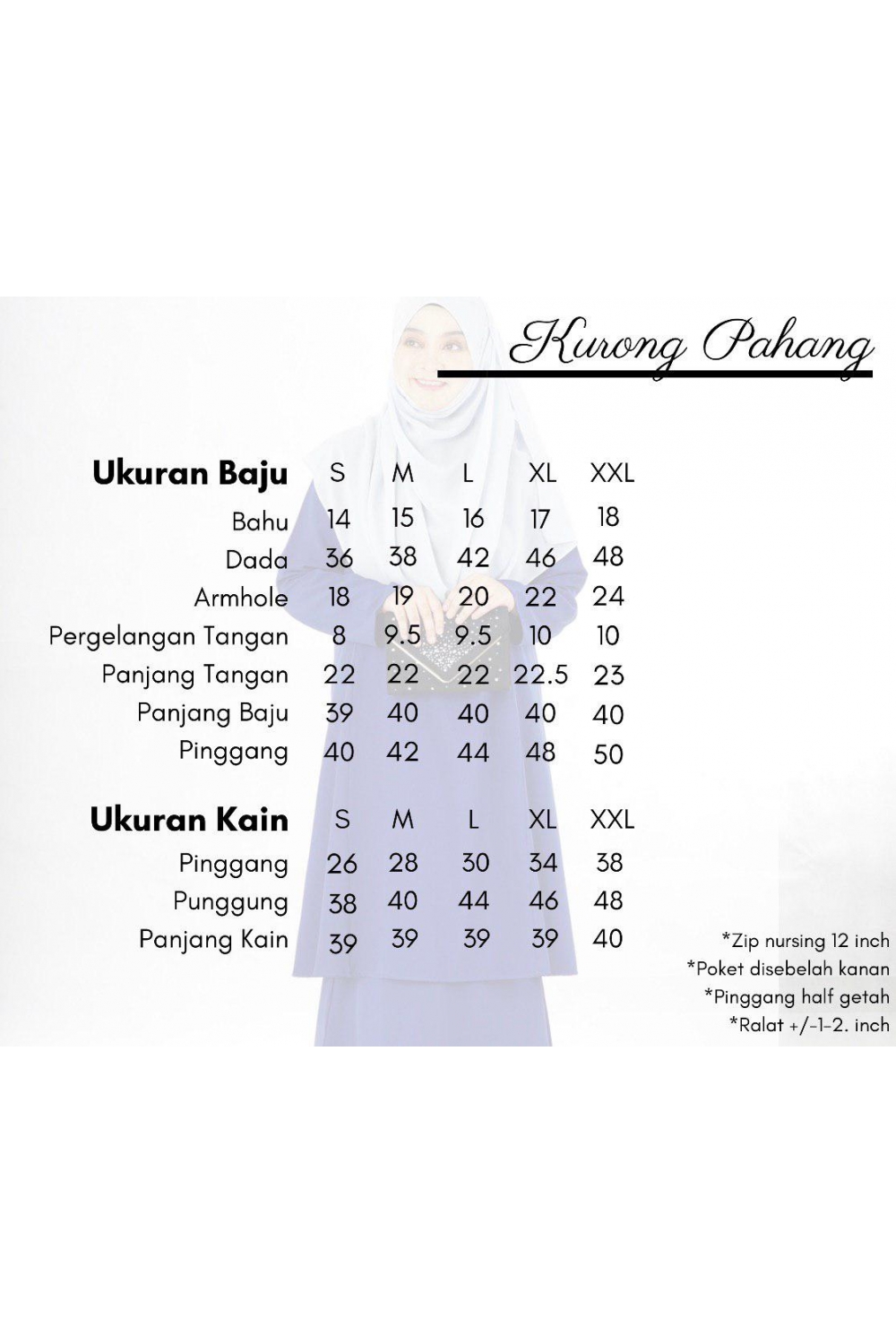 Kurong Pahang

| Ukuran Baju | S | M | L | XL | XXL |
|---|---|---|---|---|---|
| Bahu | 14 | 15 | 16 | 17 | 18 |
| Dada | 36 | 38 | 42 | 46 | 48 |
| Armhole | 18 | 19 | 20 | 22 | 24 |
| Pergelangan Tangan | 8 | 9.5 | 9.5 | 10 | 10 |
| Panjang Tangan | 22 | 22 | 22 | 22.5 | 23 |
| Panjang Baju | 39 | 40 | 40 | 40 | 40 |
| Pinggang | 40 | 42 | 44 | 48 | 50 |

| Ukuran Kain | S | M | L | XL | XXL |
|---|---|---|---|---|---|
| Pinggang | 26 | 28 | 30 | 34 | 38 |
| Punggung | 38 | 40 | 44 | 46 | 48 |
| Panjang Kain | 39 | 39 | 39 | 39 | 40 |

*Zip nursing 12 inch
*Poket disebelah kanan
*Pinggang half getah
*Ralat +/-1-2. inch